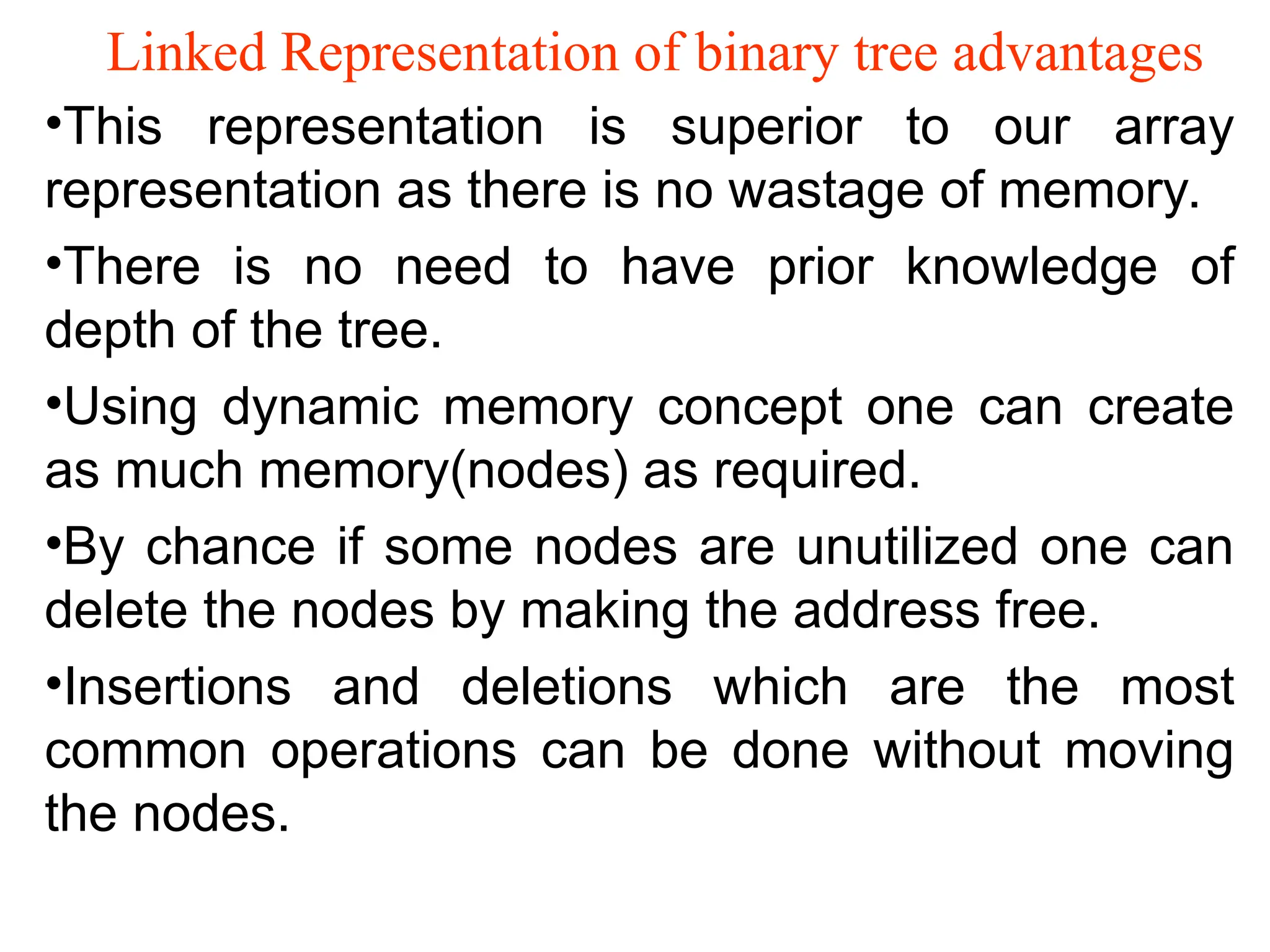 Linked Representation of binary tree advantages

•This representation is superior to our array representation as there is no wastage of memory.

•There is no need to have prior knowledge of depth of the tree.

•Using dynamic memory concept one can create as much memory(nodes) as required.

•By chance if some nodes are unutilized one can delete the nodes by making the address free.

•Insertions and deletions which are the most common operations can be done without moving the nodes.